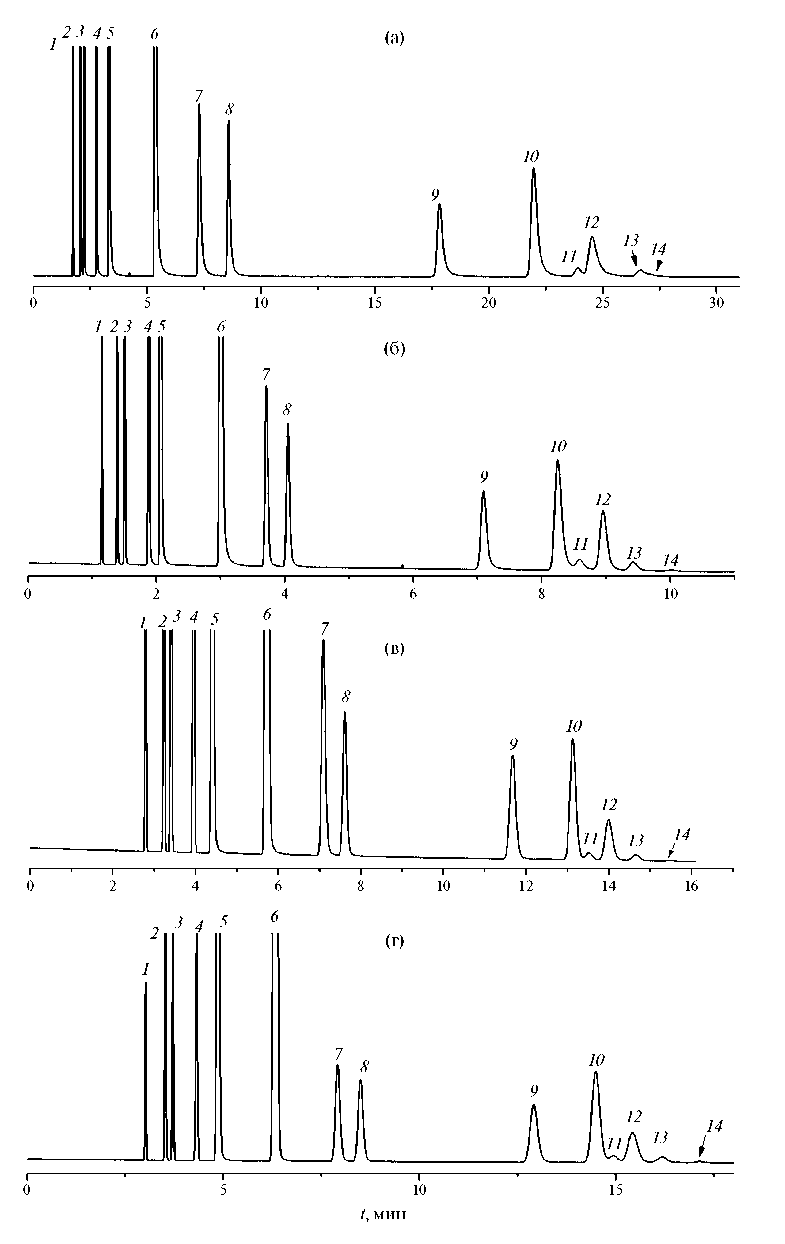 (а)
1 2 3 4 5 6 7 8 9 10 11 12 13 14
0 5 10 15 20 25 30

(б)
1 2 3 4 5 6 7 8 9 10 11 12 13 14
0 2 4 6 8 10

(в)
1 2 3 4 5 6 7 8 9 10 11 12 13 14
0 2 4 6 8 10 12 14 16

(г)
1 2 3 4 5 6 7 8 9 10 11 12 13 14
0 5 10 15
$t$, мин